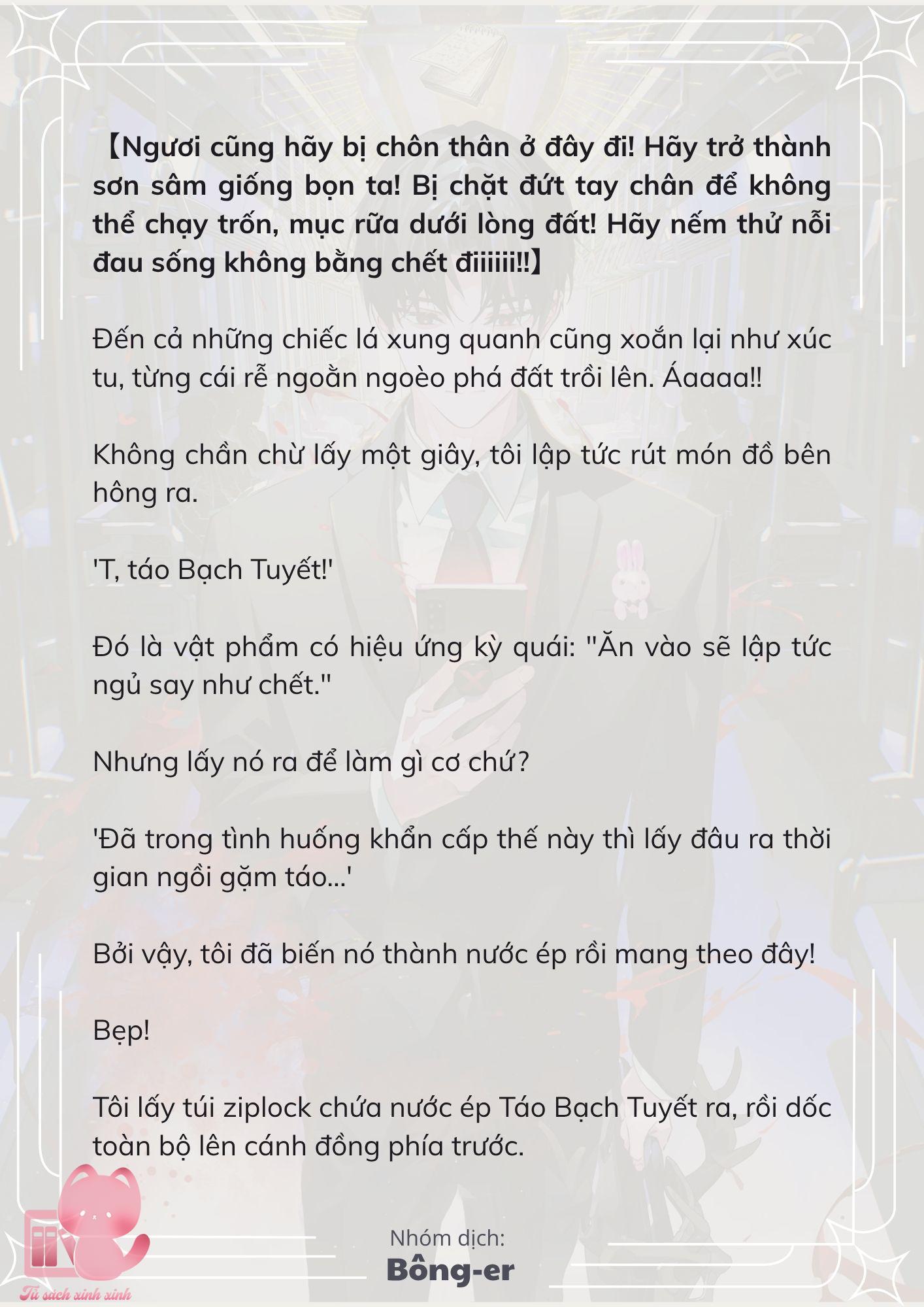 【Ngươi cũng hãy bị chôn thân ở đây đi! Hãy trở thành sơn sâm giống bọn ta! Bị chặt đứt tay chân để không thể chạy trốn, mục rữa dưới lòng đất! Hãy nếm thử nỗi đau sống không bằng chết điiiiii!!】

Đến cả những chiếc lá xung quanh cũng xoắn lại như xúc tu, từng cái rễ ngoằn ngoèo phá đất trồi lên. Áaaaa!!

Không chần chừ lấy một giây, tôi lập tức rút món đồ bên hông ra.

'T, táo Bạch Tuyết!'

Đó là vật phẩm có hiệu ứng kỳ quái: "Ăn vào sẽ lập tức ngủ say như chết."

Nhưng lấy nó ra để làm gì cơ chứ?

'Đã trong tình huống khẩn cấp thế này thì lấy đâu ra thời gian ngồi gặm táo...'

Bởi vậy, tôi đã biến nó thành nước ép rồi mang theo đây!

Bẹp!

Tôi lấy túi ziplock chứa nước ép Táo Bạch Tuyết ra, rồi dốc toàn bộ lên cánh đồng phía trước.

Nhóm dịch:
Bông-er

Tủ sách xinh xinh